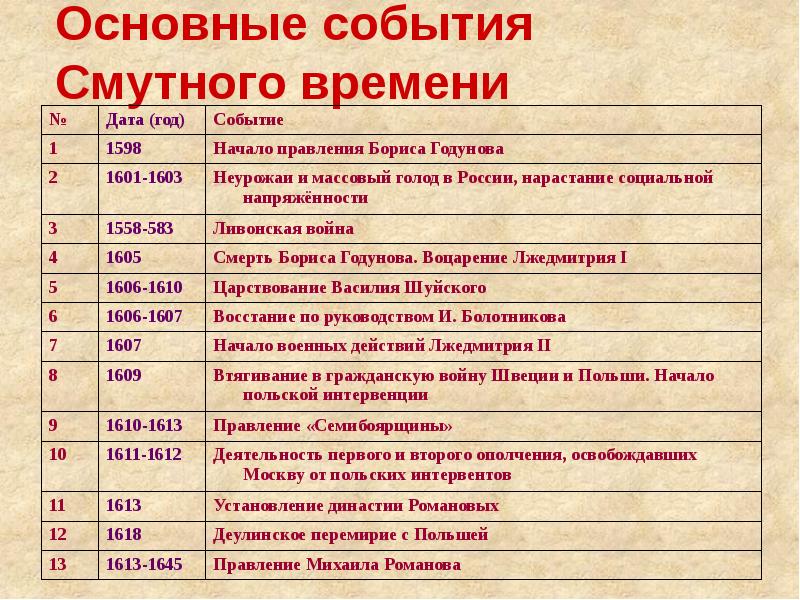 Основные события Смутного времени

| № | Дата (год) | Событие |
|---|---|---|
| 1 | 1598 | Начало правления Бориса Годунова |
| 2 | 1601-1603 | Неурожаи и массовый голод в России, нарастание социальной напряжённости |
| 3 | 1558-583 | Ливонская война |
| 4 | 1605 | Смерть Бориса Годунова. Воцарение Лжедмитрия I |
| 5 | 1606-1610 | Царствование Василия Шуйского |
| 6 | 1606-1607 | Восстание по руководством И. Болотникова |
| 7 | 1607 | Начало военных действий Лжедмитрия II |
| 8 | 1609 | Втягивание в гражданскую войну Швеции и Польши. Начало польской интервенции |
| 9 | 1610-1613 | Правление «Семибоярщины» |
| 10 | 1611-1612 | Деятельность первого и второго ополчения, освобождавших Москву от польских интервентов |
| 11 | 1613 | Установление династии Романовых |
| 12 | 1618 | Деулинское перемирие с Польшей |
| 13 | 1613-1645 | Правление Михаила Романова |